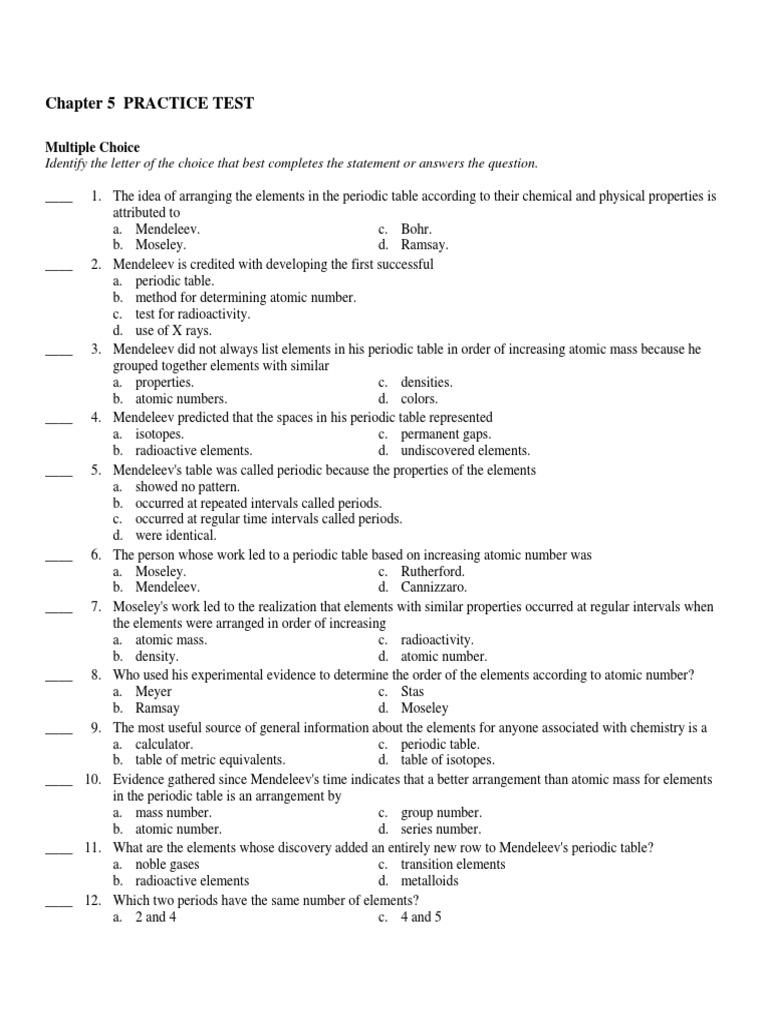 Chapter 5 PRACTICE TEST

Multiple Choice
Identify the letter of the choice that best completes the statement or answers the question.

____ 1. The idea of arranging the elements in the periodic table according to their chemical and physical properties is attributed to
a. Mendeleev.
b. Moseley.
c. Bohr.
d. Ramsay.

____ 2. Mendeleev is credited with developing the first successful
a. periodic table.
b. method for determining atomic number.
c. test for radioactivity.
d. use of X rays.

____ 3. Mendeleev did not always list elements in his periodic table in order of increasing atomic mass because he grouped together elements with similar
a. properties.
b. atomic numbers.
c. densities.
d. colors.

____ 4. Mendeleev predicted that the spaces in his periodic table represented
a. isotopes.
b. radioactive elements.
c. permanent gaps.
d. undiscovered elements.

____ 5. Mendeleev's table was called periodic because the properties of the elements
a. showed no pattern.
b. occurred at repeated intervals called periods.
c. occurred at regular time intervals called periods.
d. were identical.

____ 6. The person whose work led to a periodic table based on increasing atomic number was
a. Moseley.
b. Mendeleev.
c. Rutherford.
d. Cannizzaro.

____ 7. Moseley's work led to the realization that elements with similar properties occurred at regular intervals when the elements were arranged in order of increasing
a. atomic mass.
b. density.
c. radioactivity.
d. atomic number.

____ 8. Who used his experimental evidence to determine the order of the elements according to atomic number?
a. Meyer
b. Ramsay
c. Stas
d. Moseley

____ 9. The most useful source of general information about the elements for anyone associated with chemistry is a
a. calculator.
b. table of metric equivalents.
c. periodic table.
d. table of isotopes.

____ 10. Evidence gathered since Mendeleev's time indicates that a better arrangement than atomic mass for elements in the periodic table is an arrangement by
a. mass number.
b. atomic number.
c. group number.
d. series number.

____ 11. What are the elements whose discovery added an entirely new row to Mendeleev's periodic table?
a. noble gases
b. radioactive elements
c. transition elements
d. metalloids

____ 12. Which two periods have the same number of elements?
a. 2 and 4
c. 4 and 5